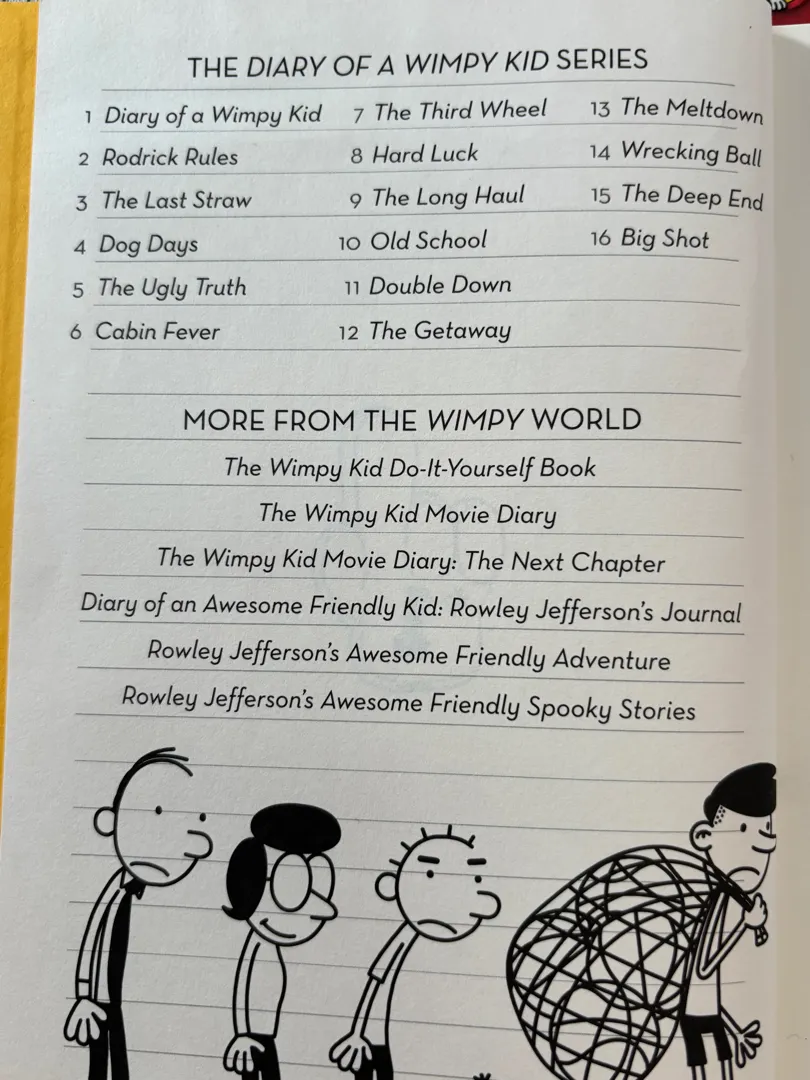 THE DIARY OF A WIMPY KID SERIES

1 Diary of a Wimpy Kid
2 Rodrick Rules
3 The Last Straw
4 Dog Days
5 The Ugly Truth
6 Cabin Fever

7 The Third Wheel
8 Hard Luck
9 The Long Haul
10 Old School
11 Double Down
12 The Getaway

13 The Meltdown
14 Wrecking Ball
15 The Deep End
16 Big Shot

MORE FROM THE WIMPY WORLD

The Wimpy Kid Do-It-Yourself Book
The Wimpy Kid Movie Diary
The Wimpy Kid Movie Diary: The Next Chapter
Diary of an Awesome Friendly Kid: Rowley Jefferson's Journal
Rowley Jefferson's Awesome Friendly Adventure
Rowley Jefferson's Awesome Friendly Spooky Stories